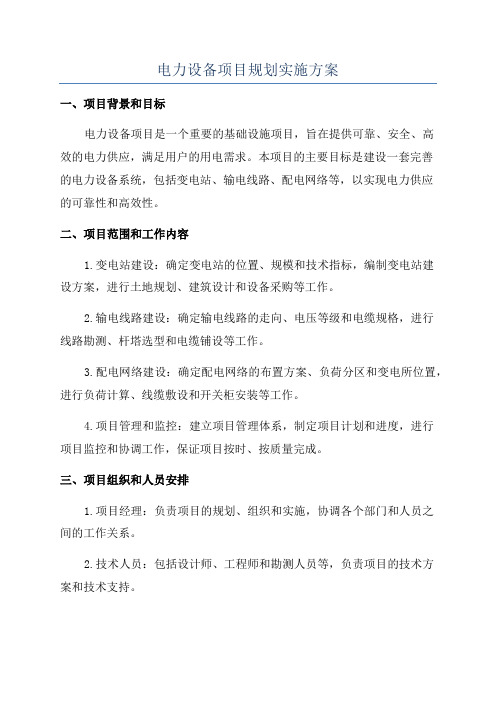 电力设备项目规划实施方案

一、项目背景和目标

电力设备项目是一个重要的基础设施项目，旨在提供可靠、安全、高效的电力供应，满足用户的用电需求。本项目的主要目标是建设一套完善的电力设备系统，包括变电站、输电线路、配电网络等，以实现电力供应的可靠性和高效性。

二、项目范围和工作内容

1.变电站建设：确定变电站的位置、规模和技术指标，编制变电站建设方案，进行土地规划、建筑设计和设备采购等工作。

2.输电线路建设：确定输电线路的走向、电压等级和电缆规格，进行线路勘测、杆塔选型和电缆铺设等工作。

3.配电网络建设：确定配电网络的布置方案、负荷分区和变电所位置，进行负荷计算、线缆敷设和开关柜安装等工作。

4.项目管理和监控：建立项目管理体系，制定项目计划和进度，进行项目监控和协调工作，保证项目按时、按质量完成。

三、项目组织和人员安排

1.项目经理：负责项目的规划、组织和实施，协调各个部门和人员之间的工作关系。

2.技术人员：包括设计师、工程师和勘测人员等，负责项目的技术方案和技术支持。